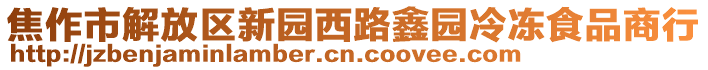 焦作市解放区新园西路鑫园冷冻食品商行
http://jzbenjaminlamber.cn.coovee.com